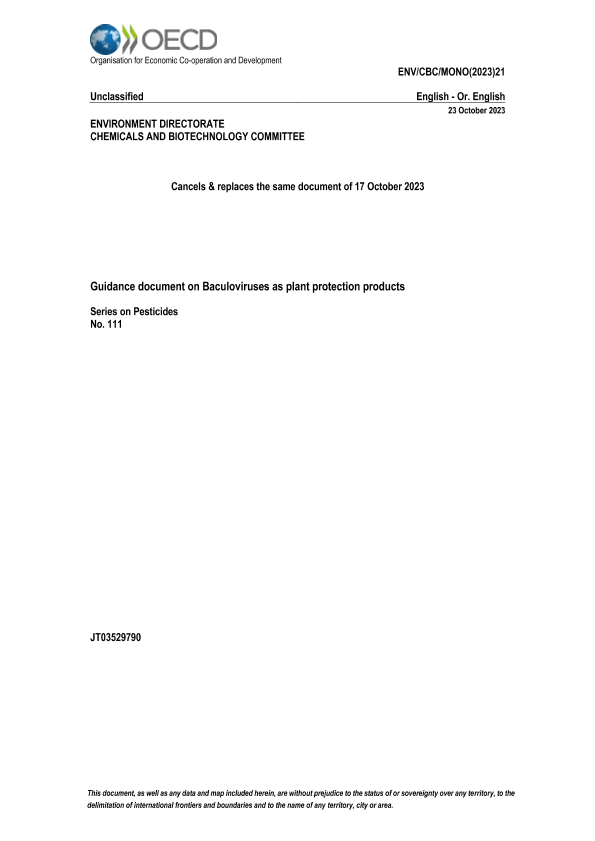 OECD
Organisation for Economic Co-operation and Development

ENV/CBC/MONO(2023)21

Unclassified

English - Or. English

23 October 2023

ENVIRONMENT DIRECTORATE
CHEMICALS AND BIOTECHNOLOGY COMMITTEE

Cancels & replaces the same document of 17 October 2023

Guidance document on Baculoviruses as plant protection products

Series on Pesticides
No. 111

JT03529790

This document, as well as any data and map included herein, are without prejudice to the status of or sovereignty over any territory, to the delimitation of international frontiers and boundaries and to the name of any territory, city or area.